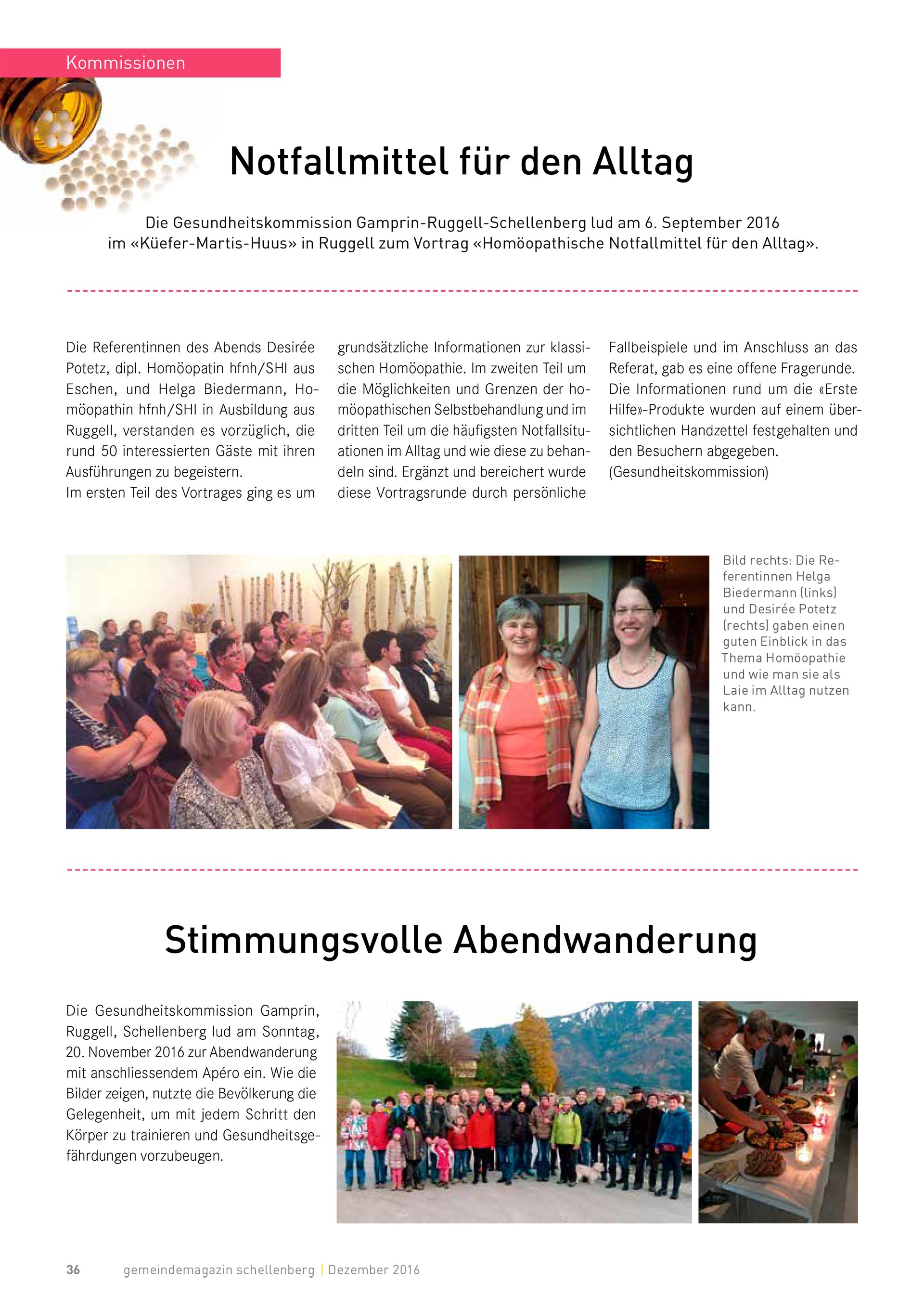 Kommissionen

Notfallmittel für den Alltag

Die Gesundheitskommission Gamprin-Ruggell-Schellenberg lud am 6. September 2016 im «Küefer-Martis-Huus» in Ruggell zum Vortrag «Homöopathische Notfallmittel für den Alltag».

Die Referentinnen des Abends Desirée Potetz, dipl. Homöopatin hfnh/SHI aus Eschen, und Helga Biedermann, Homöopathin hfnh/SHI in Ausbildung aus Ruggell, verstanden es vorzüglich, die rund 50 interessierten Gäste mit ihren Ausführungen zu begeistern.
Im ersten Teil des Vortrages ging es um grundsätzliche Informationen zur klassischen Homöopathie. Im zweiten Teil um die Möglichkeiten und Grenzen der homöopathischen Selbstbehandlung und im dritten Teil um die häufigsten Notfallsituationen im Alltag und wie diese zu behandeln sind. Ergänzt und bereichert wurde diese Vortragsrunde durch persönliche Fallbeispiele und im Anschluss an das Referat, gab es eine offene Fragerunde. Die Informationen rund um die «Erste Hilfe»-Produkte wurden auf einem übersichtlichen Handzettel festgehalten und den Besuchern abgegeben.
(Gesundheitskommission)

Bild rechts: Die Referentinnen Helga Biedermann (links) und Desirée Potetz (rechts) gaben einen guten Einblick in das Thema Homöopathie und wie man sie als Laie im Alltag nutzen kann.

Stimmungsvolle Abendwanderung

Die Gesundheitskommission Gamprin, Ruggell, Schellenberg lud am Sonntag, 20. November 2016 zur Abendwanderung mit anschliessendem Apéro ein. Wie die Bilder zeigen, nutzte die Bevölkerung die Gelegenheit, um mit jedem Schritt den Körper zu trainieren und Gesundheitsgefährdungen vorzubeugen.

36 gemeindemagazin schellenberg | Dezember 2016